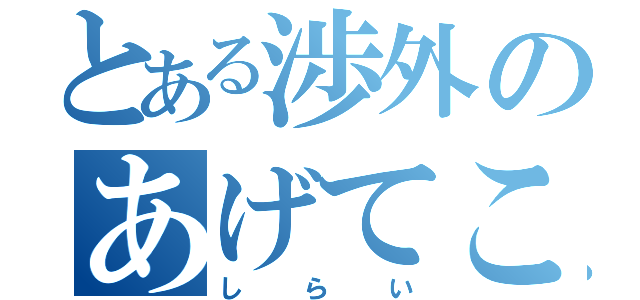 とある渉外の
あげてこ
しらい